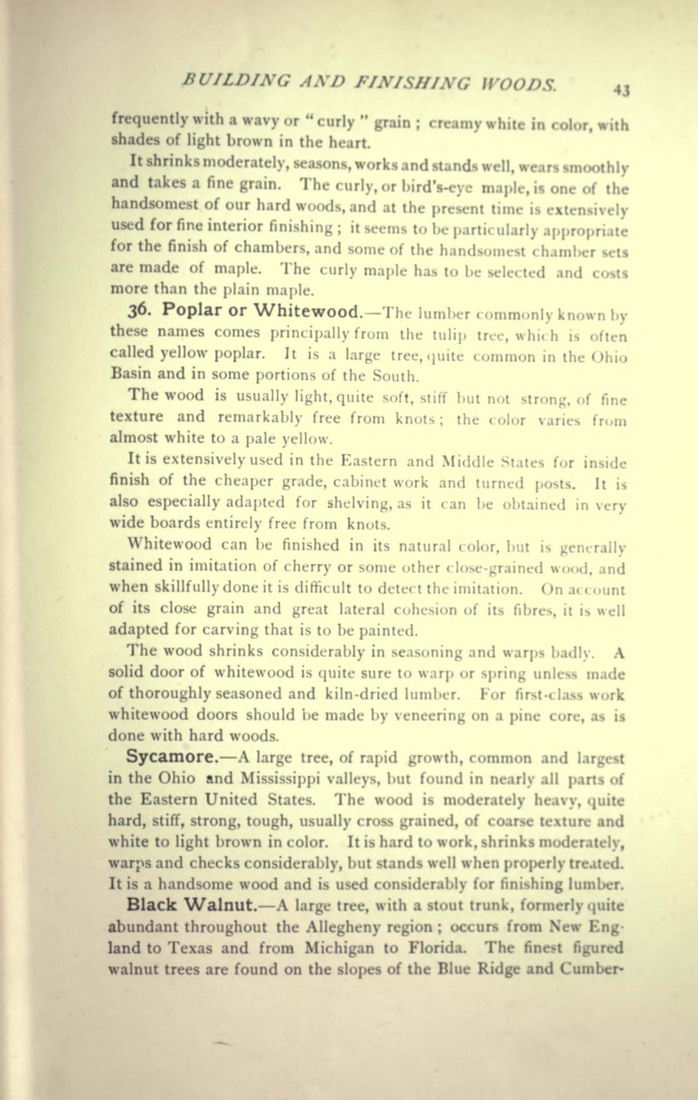 BUILDING AND FINISHING WOODS. 43

frequently with a wavy or "curly" grain; creamy white in color, with shades of light brown in the heart.

It shrinks moderately, seasons, works and stands well, wears smoothly and takes a fine grain. The curly, or bird's-eye maple, is one of the handsomest of our hard woods, and at the present time is extensively used for fine interior finishing; it seems to be particularly appropriate for the finish of chambers, and some of the handsomest chamber sets are made of maple. The curly maple has to be selected and costs more than the plain maple.

36. Poplar or Whitewood.—The lumber commonly known by these names comes principally from the tulip tree, which is often called yellow poplar. It is a large tree, quite common in the Ohio Basin and in some portions of the South.

The wood is usually light, quite soft, stiff but not strong, of fine texture and remarkably free from knots; the color varies from almost white to a pale yellow.

It is extensively used in the Eastern and Middle States for inside finish of the cheaper grade, cabinet work and turned posts. It is also especially adapted for shelving, as it can be obtained in very wide boards entirely free from knots.

Whitewood can be finished in its natural color, but is generally stained in imitation of cherry or some other close-grained wood, and when skillfully done it is difficult to detect the imitation. On account of its close grain and great lateral cohesion of its fibres, it is well adapted for carving that is to be painted.

The wood shrinks considerably in seasoning and warps badly. A solid door of whitewood is quite sure to warp or spring unless made of thoroughly seasoned and kiln-dried lumber. For first-class work whitewood doors should be made by veneering on a pine core, as is done with hard woods.

Sycamore.—A large tree, of rapid growth, common and largest in the Ohio and Mississippi valleys, but found in nearly all parts of the Eastern United States. The wood is moderately heavy, quite hard, stiff, strong, tough, usually cross grained, of coarse texture and white to light brown in color. It is hard to work, shrinks moderately, warps and checks considerably, but stands well when properly treated. It is a handsome wood and is used considerably for finishing lumber.

Black Walnut.—A large tree, with a stout trunk, formerly quite abundant throughout the Allegheny region; occurs from New England to Texas and from Michigan to Florida. The finest figured walnut trees are found on the slopes of the Blue Ridge and Cumber-